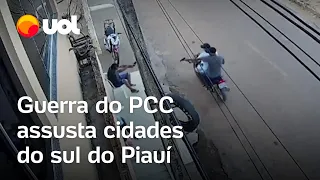 uol

Guerra do PCC assusta cidades do sul do Piauí